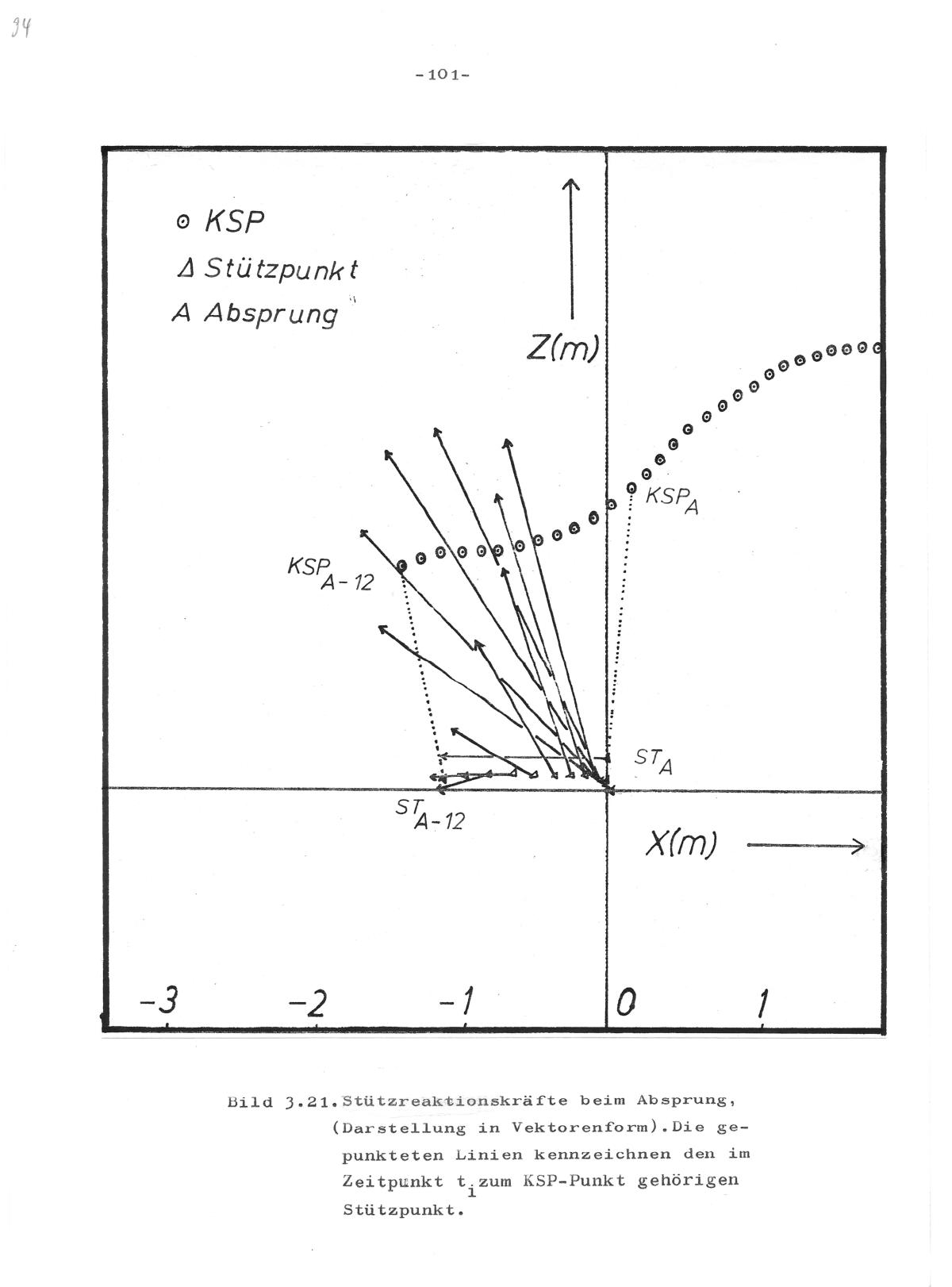 94

-101-

⊙ KSP
Δ Stützpunkt
A Absprung

Z(m)

$KSP_A$

$KSP_{A-12}$

$ST_A$

$ST_{A-12}$

X(m)

-3 -2 -1 0 1

Bild 3.21. Stützreaktionskräfte beim Absprung, (Darstellung in Vektorenform). Die gepunkteten Linien kennzeichnen den im Zeitpunkt $t_i$ zum KSP-Punkt gehörigen Stützpunkt.